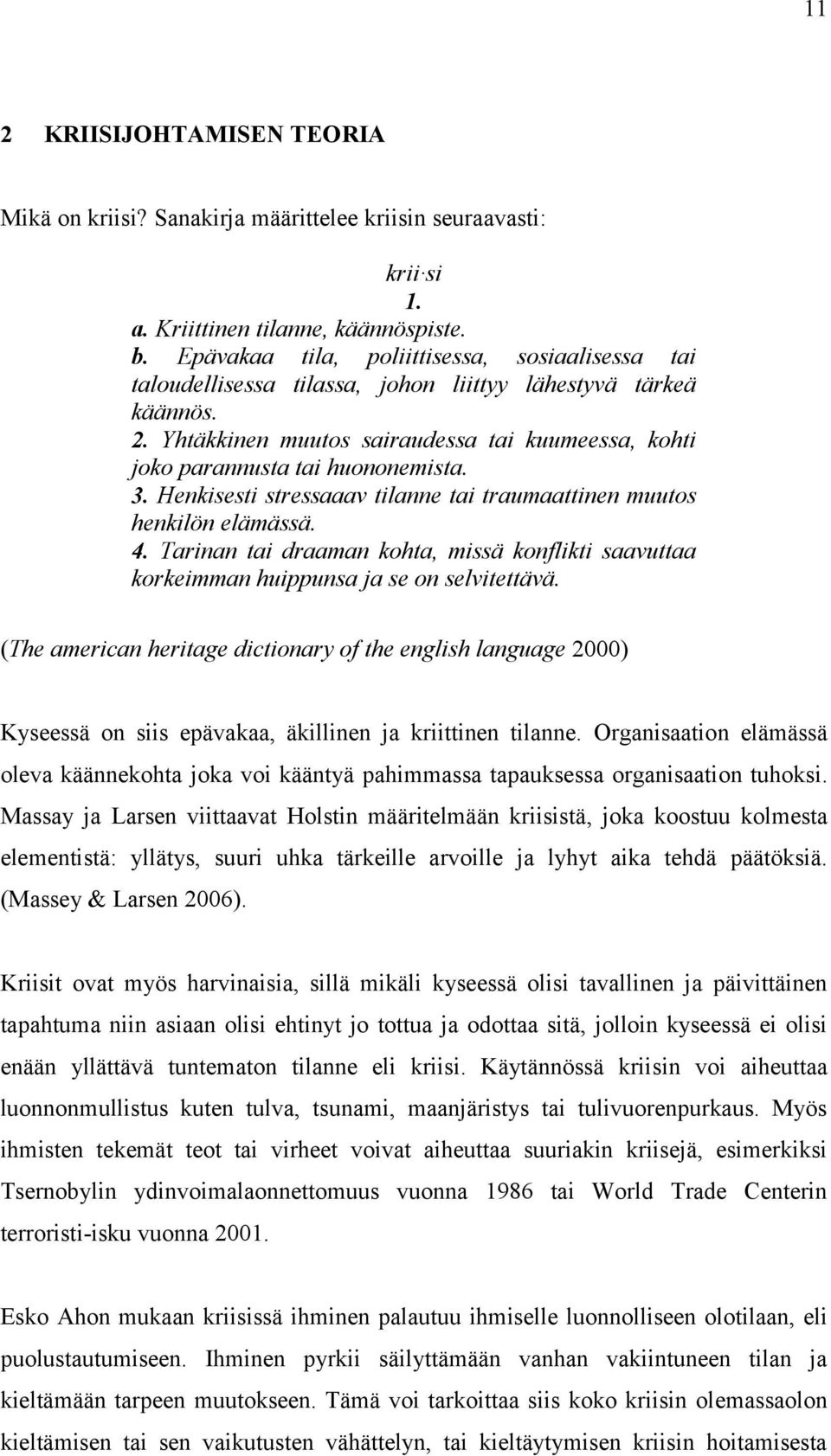 11

2 KRIISIJOHTAMISEN TEORIA

Mikä on kriisi? Sanakirja määrittelee kriisin seuraavasti:

krii·si
1.
a. Kriittinen tilanne, käännöspiste.
b. Epävakaa tila, poliittisessa, sosiaalisessa tai taloudellisessa tilassa, johon liittyy lähestyvä tärkeä käännös.
2. Yhtäkkinen muutos sairaudessa tai kuumeessa, kohti joko parannusta tai huononemista.
3. Henkisesti stressaaav tilanne tai traumaattinen muutos henkilön elämässä.
4. Tarinan tai draaman kohta, missä konflikti saavuttaa korkeimman huippunsa ja se on selvitettävä.

(The american heritage dictionary of the english language 2000)

Kyseessä on siis epävakaa, äkillinen ja kriittinen tilanne. Organisaation elämässä oleva käännekohta joka voi kääntyä pahimmassa tapauksessa organisaation tuhoksi. Massay ja Larsen viittaavat Holstin määritelmään kriisistä, joka koostuu kolmesta elementistä: yllätys, suuri uhka tärkeille arvoille ja lyhyt aika tehdä päätöksiä. (Massey & Larsen 2006).

Kriisit ovat myös harvinaisia, sillä mikäli kyseessä olisi tavallinen ja päivittäinen tapahtuma niin asiaan olisi ehtinyt jo tottua ja odottaa sitä, jolloin kyseessä ei olisi enään yllättävä tuntematon tilanne eli kriisi. Käytännössä kriisin voi aiheuttaa luonnonmullistus kuten tulva, tsunami, maanjäristys tai tulivuorenpurkaus. Myös ihmisten tekemät teot tai virheet voivat aiheuttaa suuriakin kriisejä, esimerkiksi Tsernobylin ydinvoimalaonnettomuus vuonna 1986 tai World Trade Centerin terroristi-isku vuonna 2001.

Esko Ahon mukaan kriisissä ihminen palautuu ihmiselle luonnolliseen olotilaan, eli puolustautumiseen. Ihminen pyrkii säilyttämään vanhan vakiintuneen tilan ja kieltämään tarpeen muutokseen. Tämä voi tarkoittaa siis koko kriisin olemassaolon kieltämisen tai sen vaikutusten vähättelyn, tai kieltäytymisen kriisin hoitamisesta